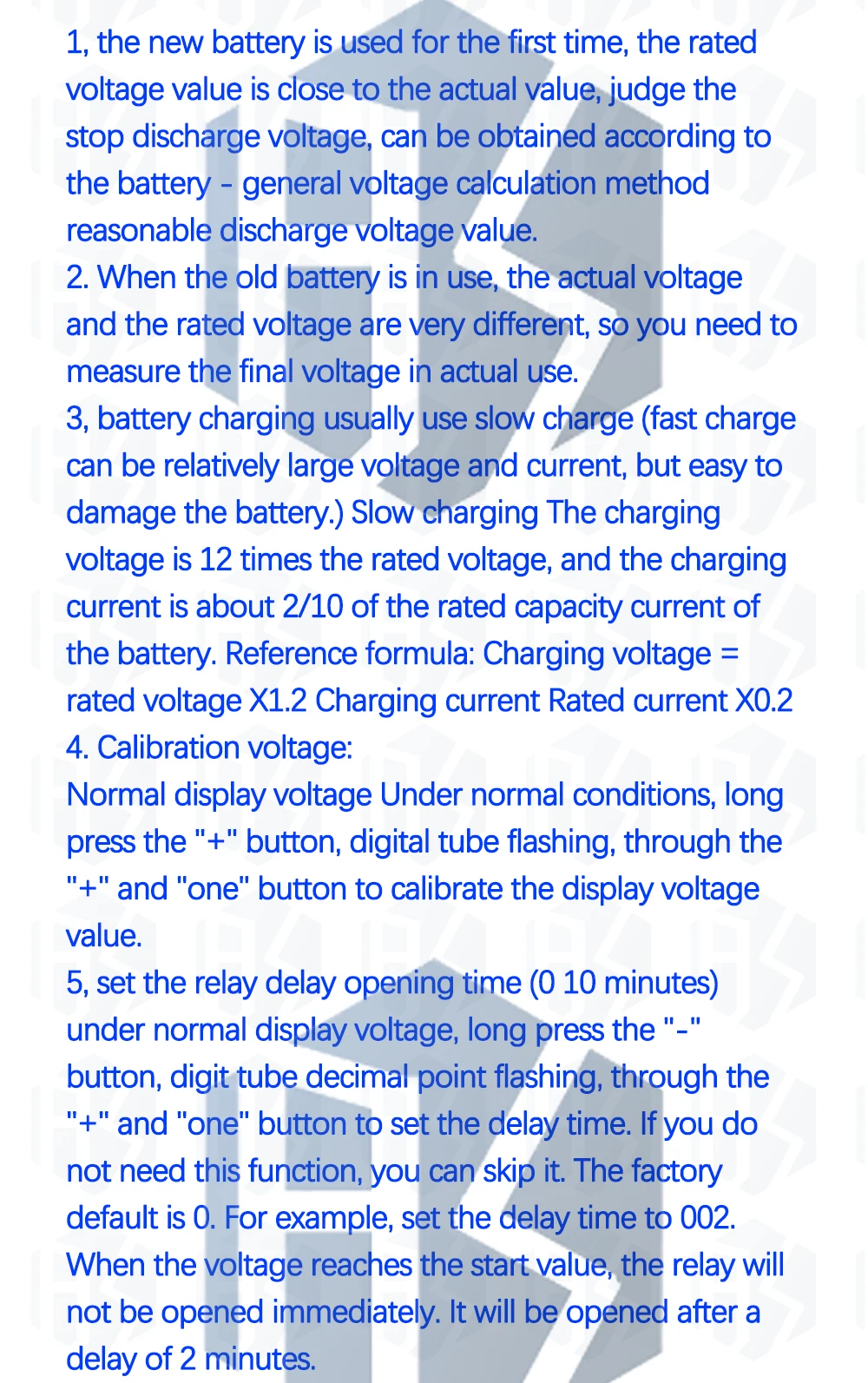 1, the new battery is used for the first time, the rated voltage value is close to the actual value, judge the stop discharge voltage, can be obtained according to the battery - general voltage calculation method reasonable discharge voltage value.
2. When the old battery is in use, the actual voltage and the rated voltage are very different, so you need to measure the final voltage in actual use.
3, battery charging usually use slow charge (fast charge can be relatively large voltage and current, but easy to damage the battery.) Slow charging The charging voltage is 12 times the rated voltage, and the charging current is about 2/10 of the rated capacity current of the battery. Reference formula: Charging voltage = rated voltage X1.2 Charging current Rated current X0.2
4. Calibration voltage:
Normal display voltage Under normal conditions, long press the "+" button, digital tube flashing, through the "+" and "one" button to calibrate the display voltage value.
5, set the relay delay opening time (0 10 minutes) under normal display voltage, long press the "-" button, digit tube decimal point flashing, through the "+" and "one" button to set the delay time. If you do not need this function, you can skip it. The factory default is 0. For example, set the delay time to 002. When the voltage reaches the start value, the relay will not be opened immediately. It will be opened after a delay of 2 minutes.